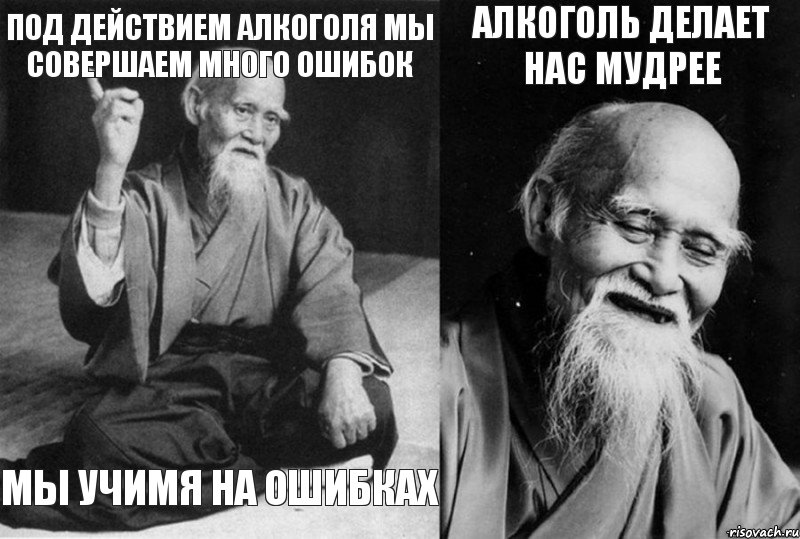 ПОД ДЕЙСТВИЕМ АЛКОГОЛЯ МЫ СОВЕРШАЕМ МНОГО ОШИБОК

МЫ УЧИМЯ НА ОШИБКАХ

АЛКОГОЛЬ ДЕЛАЕТ НАС МУДРЕЕ

risovach.ru